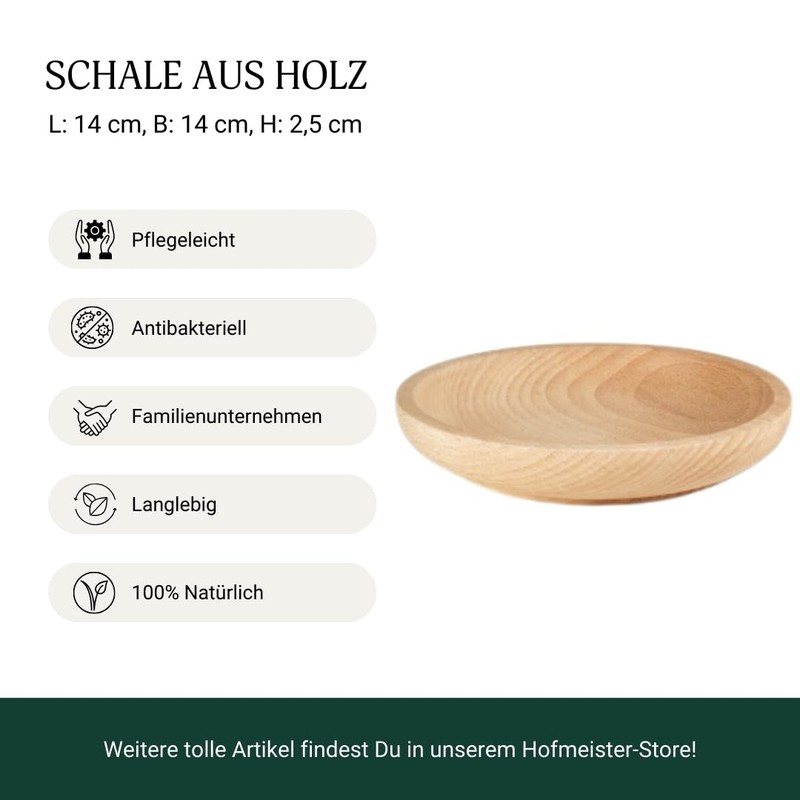 SCHALE AUS HOLZ

L: 14 cm, B: 14 cm, H: 2,5 cm

Pflegeleicht

Antibakteriell

Familienunternehmen

Langlebig

100% Natürlich

Weitere tolle Artikel findest Du in unserem Hofmeister-Store!